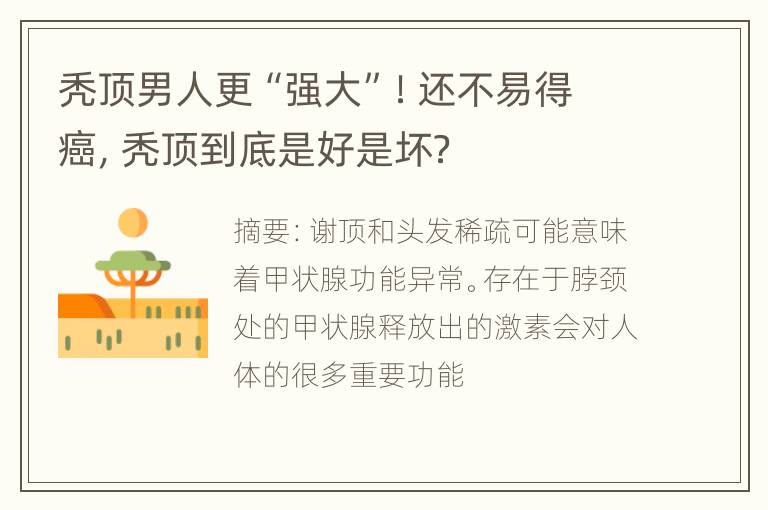 秃顶男人更“强大”！还不易得癌，秃顶到底是好是坏？

摘要：谢顶和头发稀疏可能意味着甲状腺功能异常。存在于脖颈处的甲状腺释放出的激素会对人体的很多重要功能